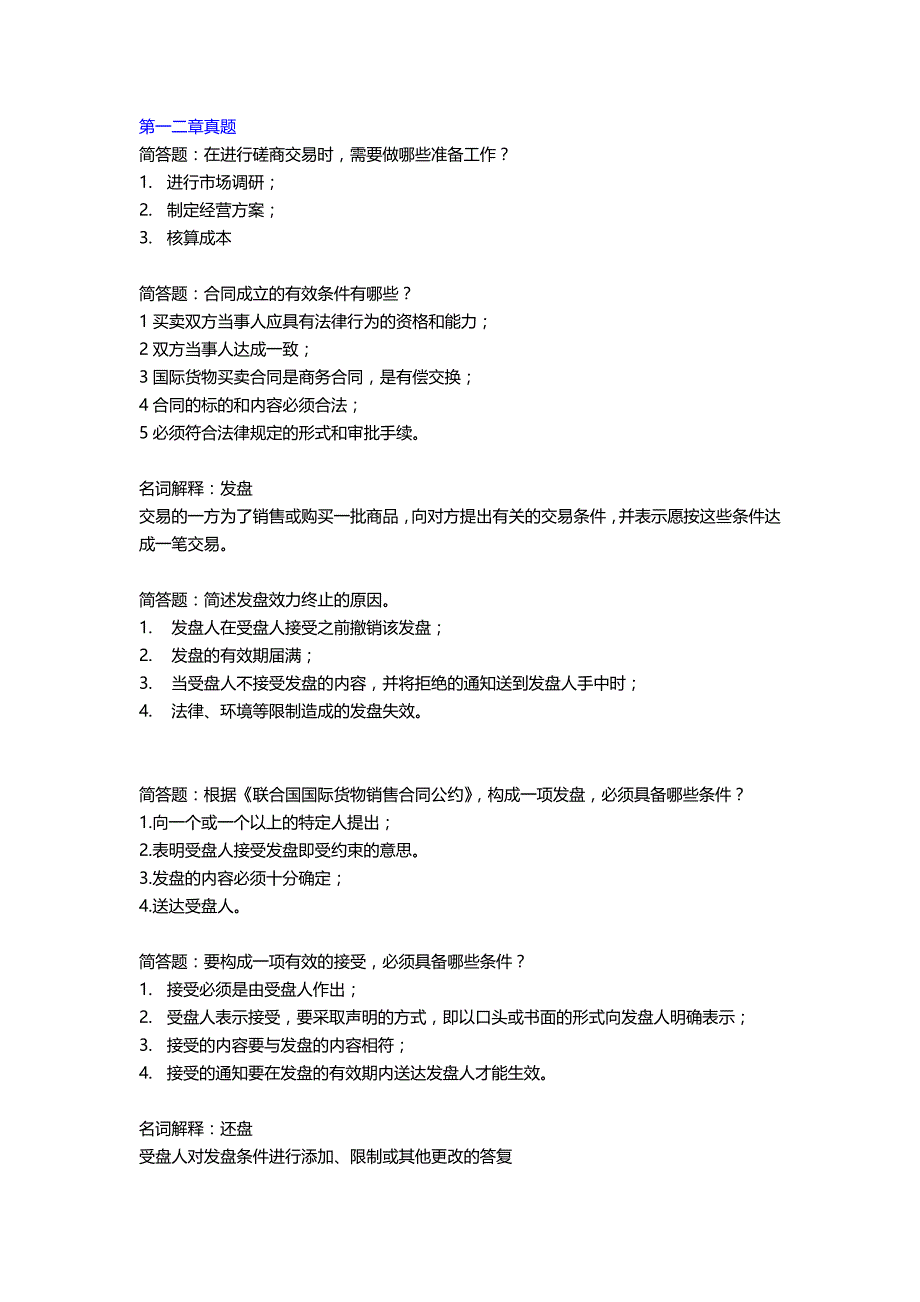 第一二章真题
简答题：在进行磋商交易时，需要做哪些准备工作？
1. 进行市场调研；
2. 制定经营方案；
3. 核算成本

简答题：合同成立的有效条件有哪些？
1 买卖双方当事人应具有法律行为的资格和能力；
2 双方当事人达成一致；
3 国际货物买卖合同是商务合同，是有偿交换；
4 合同的标的和内容必须合法；
5 必须符合法律规定的形式和审批手续。

名词解释：发盘
交易的一方为了销售或购买一批商品，向对方提出有关的交易条件，并表示愿按这些条件达成一笔交易。

简答题：简述发盘效力终止的原因。
1. 发盘人在受盘人接受之前撤销该发盘；
2. 发盘的有效期届满；
3. 当受盘人不接受发盘的内容，并将拒绝的通知送到发盘人手中时；
4. 法律、环境等限制造成的发盘失效。

简答题：根据《联合国国际货物销售合同公约》，构成一项发盘，必须具备哪些条件？
1.向一个或一个以上的特定人提出；
2.表明受盘人接受发盘即受约束的意思。
3.发盘的内容必须十分确定；
4.送达受盘人。

简答题：要构成一项有效的接受，必须具备哪些条件？
1. 接受必须是由受盘人作出；
2. 受盘人表示接受，要采取声明的方式，即以口头或书面的形式向发盘人明确表示；
3. 接受的内容要与发盘的内容相符；
4. 接受的通知要在发盘的有效期内送达发盘人才能生效。

名词解释：还盘
受盘人对发盘条件进行添加、限制或其他更改的答复